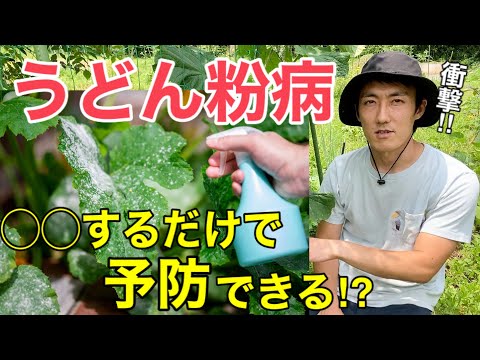 うどん粉病

衝撃!!

○○するだけで
予防できる!?